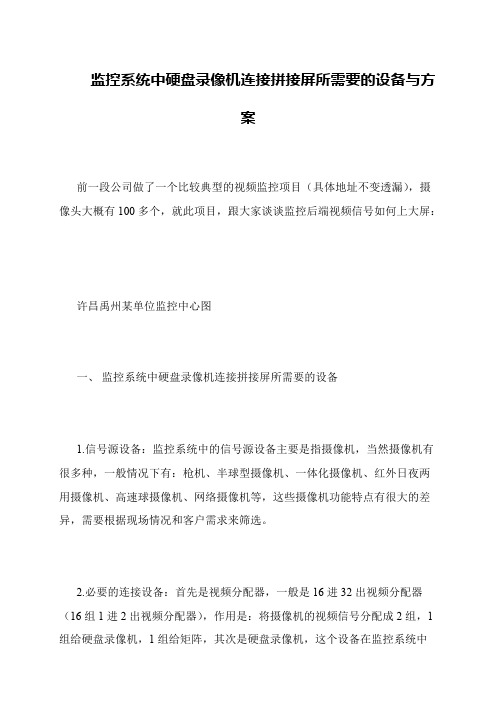 监控系统中硬盘录像机连接拼接屏所需要的设备与方案

前一段公司做了一个比较典型的视频监控项目（具体地址不变透漏），摄像头大概有100多个，就此项目，跟大家谈谈监控后端视频信号如何上大屏：

许昌禹州某单位监控中心图

一、 监控系统中硬盘录像机连接拼接屏所需要的设备

1.信号源设备：监控系统中的信号源设备主要是指摄像机，当然摄像机有很多种，一般情况下有：枪机、半球型摄像机、一体化摄像机、红外日夜两用摄像机、高速球摄像机、网络摄像机等，这些摄像机功能特点有很大的差异，需要根据现场情况和客户需求来筛选。

2.必要的连接设备：首先是视频分配器，一般是16进32出视频分配器（16组1进2出视频分配器），作用是：将摄像机的视频信号分配成2组，1组给硬盘录像机，1组给矩阵，其次是硬盘录像机，这个设备在监控系统中